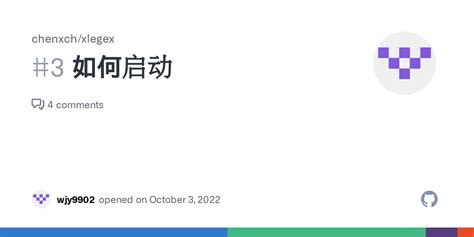 chenxch/xlegex

#3 如何启动

4 comments

wjy9902 opened on October 3, 2022